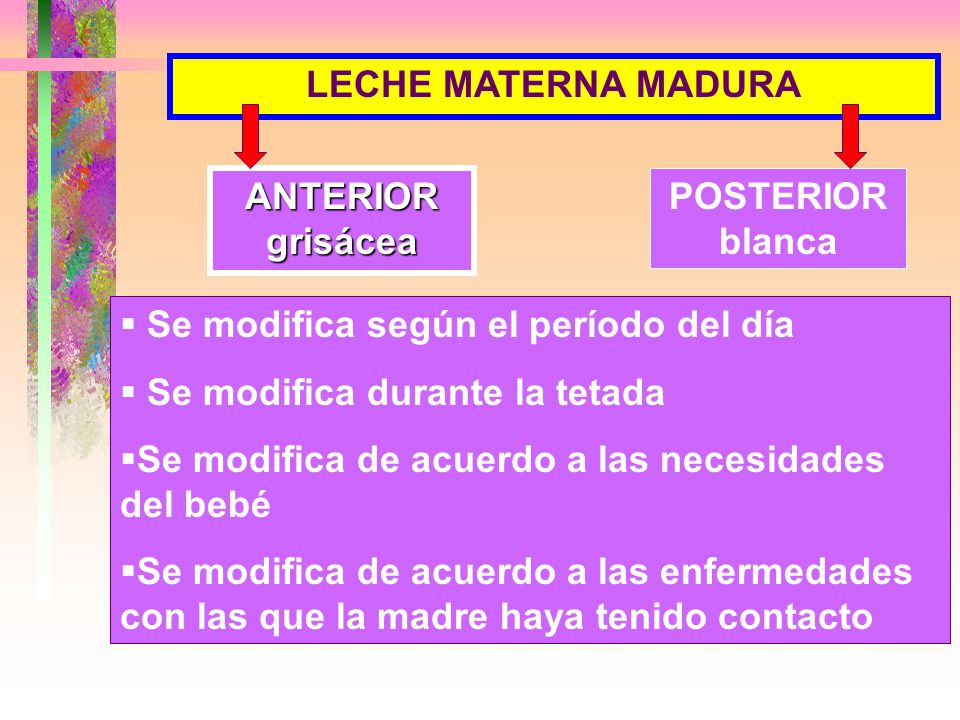 LECHE MATERNA MADURA

ANTERIOR
grisácea

POSTERIOR
blanca

▪ Se modifica según el período del día

▪ Se modifica durante la tetada

▪Se modifica de acuerdo a las necesidades del bebé

▪Se modifica de acuerdo a las enfermedades con las que la madre haya tenido contacto